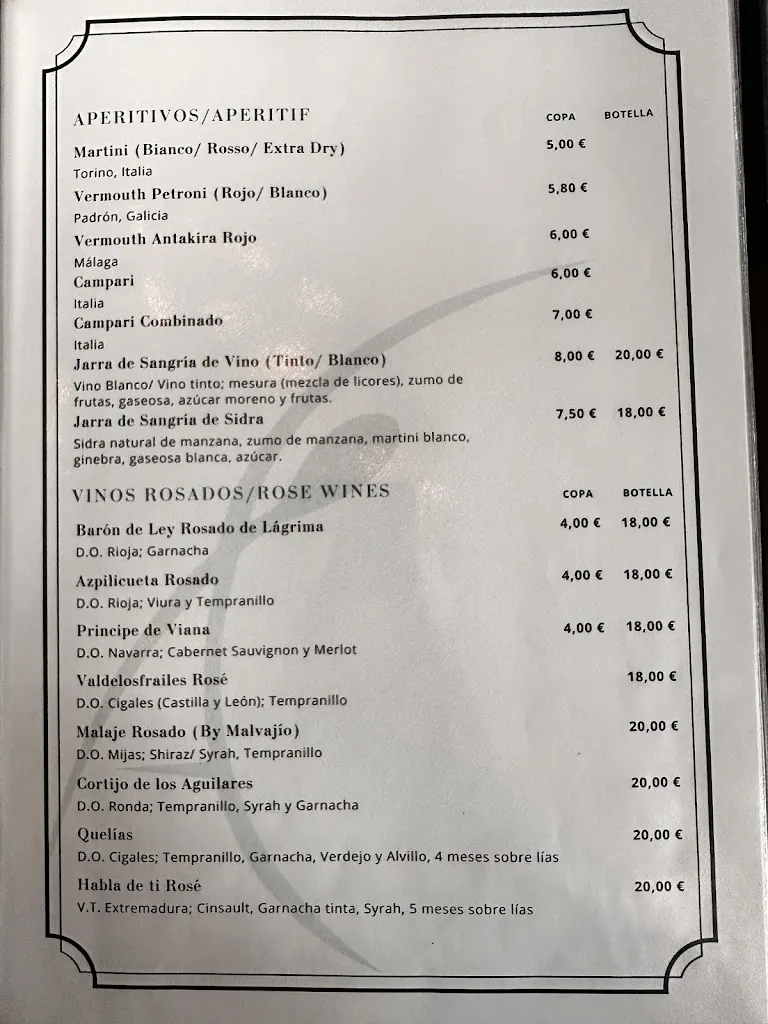 APERITIVOS/APERITIF

COPA BOTELLA

Martini (Bianco/ Rosso/ Extra Dry) 5,00 €
Torino, Italia

Vermouth Petroni (Rojo/ Blanco) 5,80 €
Padrón, Galicia

Vermouth Antakira Rojo 6,00 €
Málaga

Campari 6,00 €
Italia

Campari Combinado 7,00 €
Italia

Jarra de Sangría de Vino (Tinto/ Blanco) 8,00 € 20,00 €
Vino Blanco/ Vino tinto; mesura (mezcla de licores), zumo de frutas, gaseosa, azúcar moreno y frutas.

Jarra de Sangría de Sidra 7,50 € 18,00 €
Sidra natural de manzana, zumo de manzana, martini blanco, ginebra, gaseosa blanca, azúcar.

VINOS ROSADOS/ROSE WINES

COPA BOTELLA

Barón de Ley Rosado de Lágrima 4,00 € 18,00 €
D.O. Rioja; Garnacha

Azpilicueta Rosado 4,00 € 18,00 €
D.O. Rioja; Viura y Tempranillo

Principe de Viana 4,00 € 18,00 €
D.O. Navarra; Cabernet Sauvignon y Merlot

Valdelosfrailes Rosé 18,00 €
D.O. Cigales (Castilla y León); Tempranillo

Malaje Rosado (By Malvajío) 20,00 €
D.O. Mijas; Shiraz/ Syrah, Tempranillo

Cortijo de los Aguilares 20,00 €
D.O. Ronda; Tempranillo, Syrah y Garnacha

Quelías 20,00 €
D.O. Cigales; Tempranillo, Garnacha, Verdejo y Alvillo, 4 meses sobre lías

Habla de ti Rosé 20,00 €
V.T. Extremadura; Cinsault, Garnacha tinta, Syrah, 5 meses sobre lías